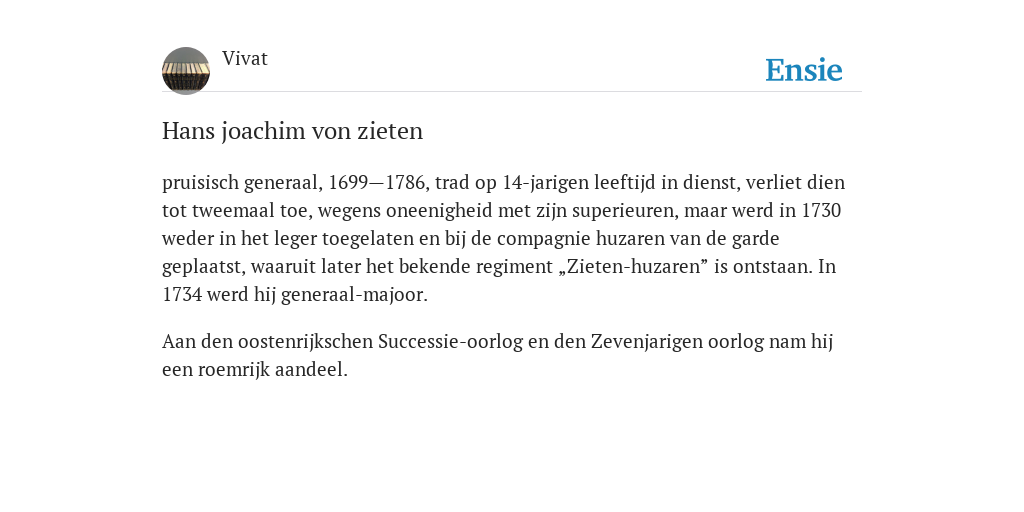 Vivat

Ensie

Hans joachim von zieten

pruisisch generaal, 1699—1786, trad op 14-jarigen leeftijd in dienst, verliet dien tot tweemaal toe, wegens oneenigheid met zijn superieuren, maar werd in 1730 weder in het leger toegelaten en bij de compagnie huzaren van de garde geplaatst, waaruit later het bekende regiment „Zieten-huzaren” is ontstaan. In 1734 werd hij generaal-majoor.

Aan den oostenrijkschen Successie-oorlog en den Zevenjarigen oorlog nam hij een roemrijk aandeel.